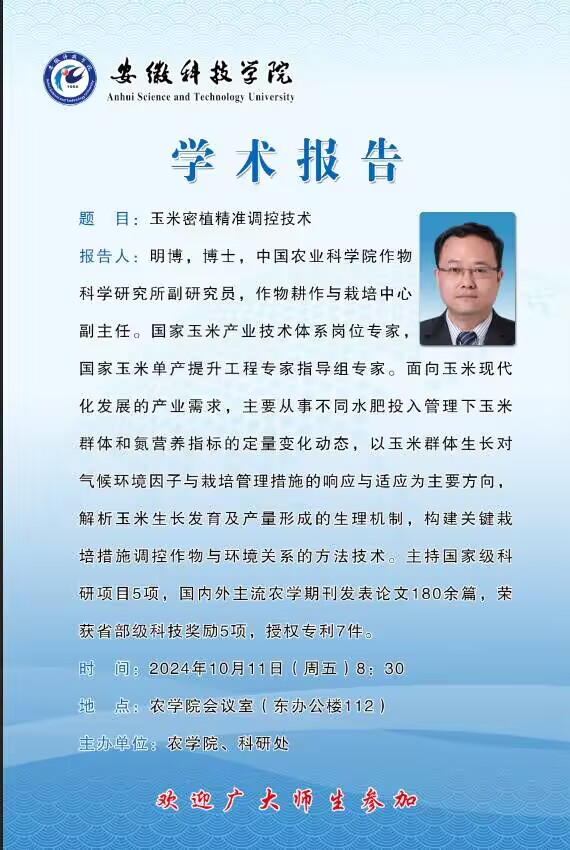 安徽科技学院
Anhui Science and Technology University

学术报告

题 目：玉米密植精准调控技术

报告人：明博，博士，中国农业科学院作物科学研究所副研究员，作物耕作与栽培中心副主任。国家玉米产业技术体系岗位专家，国家玉米单产提升工程专家指导组专家。面向玉米现代化发展的产业需求，主要从事不同水肥投入管理下玉米群体和氮营养指标的定量变化动态，以玉米群体生长对气候环境因子与栽培管理措施的响应与适应为主要方向，解析玉米生长发育及产量形成的生理机制，构建关键栽培措施调控作物与环境关系的方法技术。主持国家级科研项目5项，国内外主流农学期刊发表论文180余篇，荣获省部级科技奖励5项，授权专利7件。

时 间：2024年10月11日（周五）8：30

地 点：农学院会议室（东办公楼112）

主办单位：农学院、科研处

欢迎广大师生参加